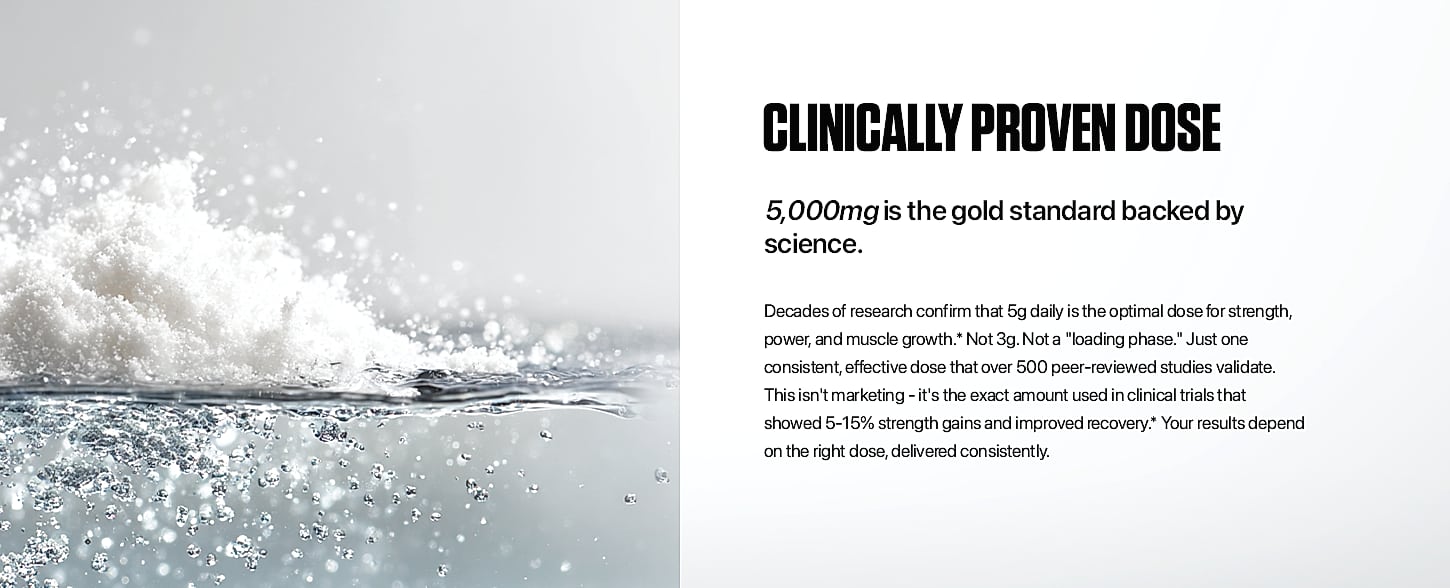 CLINICALLY PROVEN DOSE

5,000mg is the gold standard backed by science.

Decades of research confirm that 5g daily is the optimal dose for strength, power, and muscle growth.* Not 3g. Not a "loading phase." Just one consistent, effective dose that over 500 peer-reviewed studies validate. This isn't marketing - it's the exact amount used in clinical trials that showed 5-15% strength gains and improved recovery.* Your results depend on the right dose, delivered consistently.